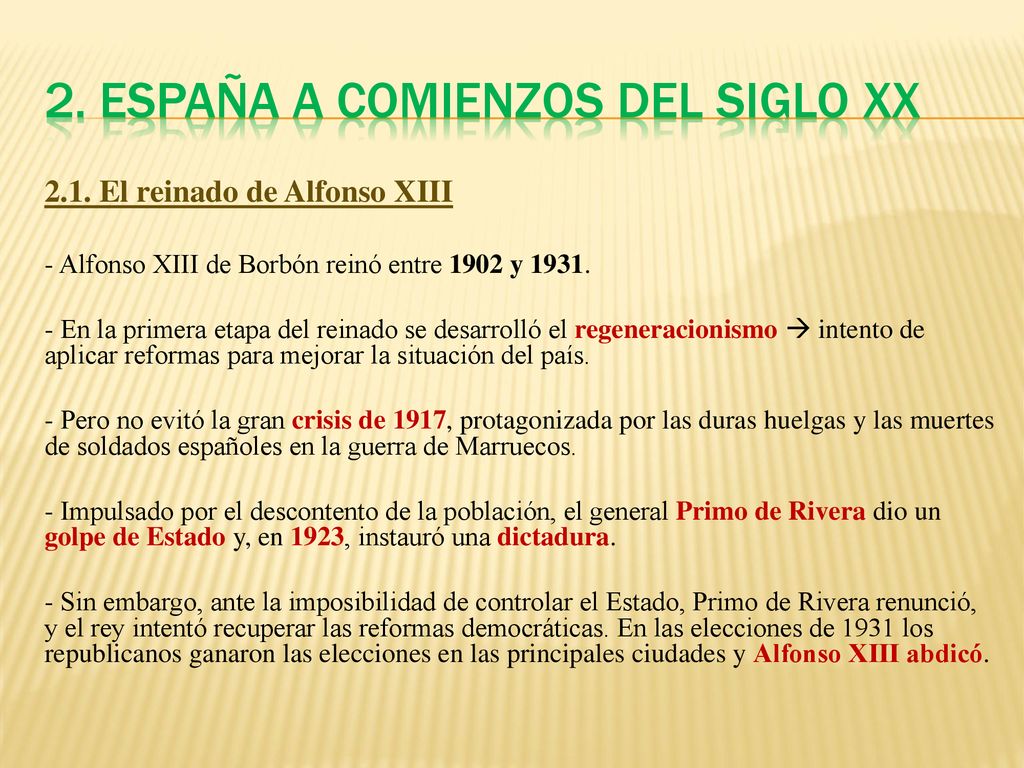 2. ESPAÑA A COMIENZOS DEL SIGLO XX

2.1. El reinado de Alfonso XIII

- Alfonso XIII de Borbón reinó entre 1902 y 1931.

- En la primera etapa del reinado se desarrolló el regeneracionismo → intento de aplicar reformas para mejorar la situación del país.

- Pero no evitó la gran crisis de 1917, protagonizada por las duras huelgas y las muertes de soldados españoles en la guerra de Marruecos.

- Impulsado por el descontento de la población, el general Primo de Rivera dio un golpe de Estado y, en 1923, instauró una dictadura.

- Sin embargo, ante la imposibilidad de controlar el Estado, Primo de Rivera renunció, y el rey intentó recuperar las reformas democráticas. En las elecciones de 1931 los republicanos ganaron las elecciones en las principales ciudades y Alfonso XIII abdicó.